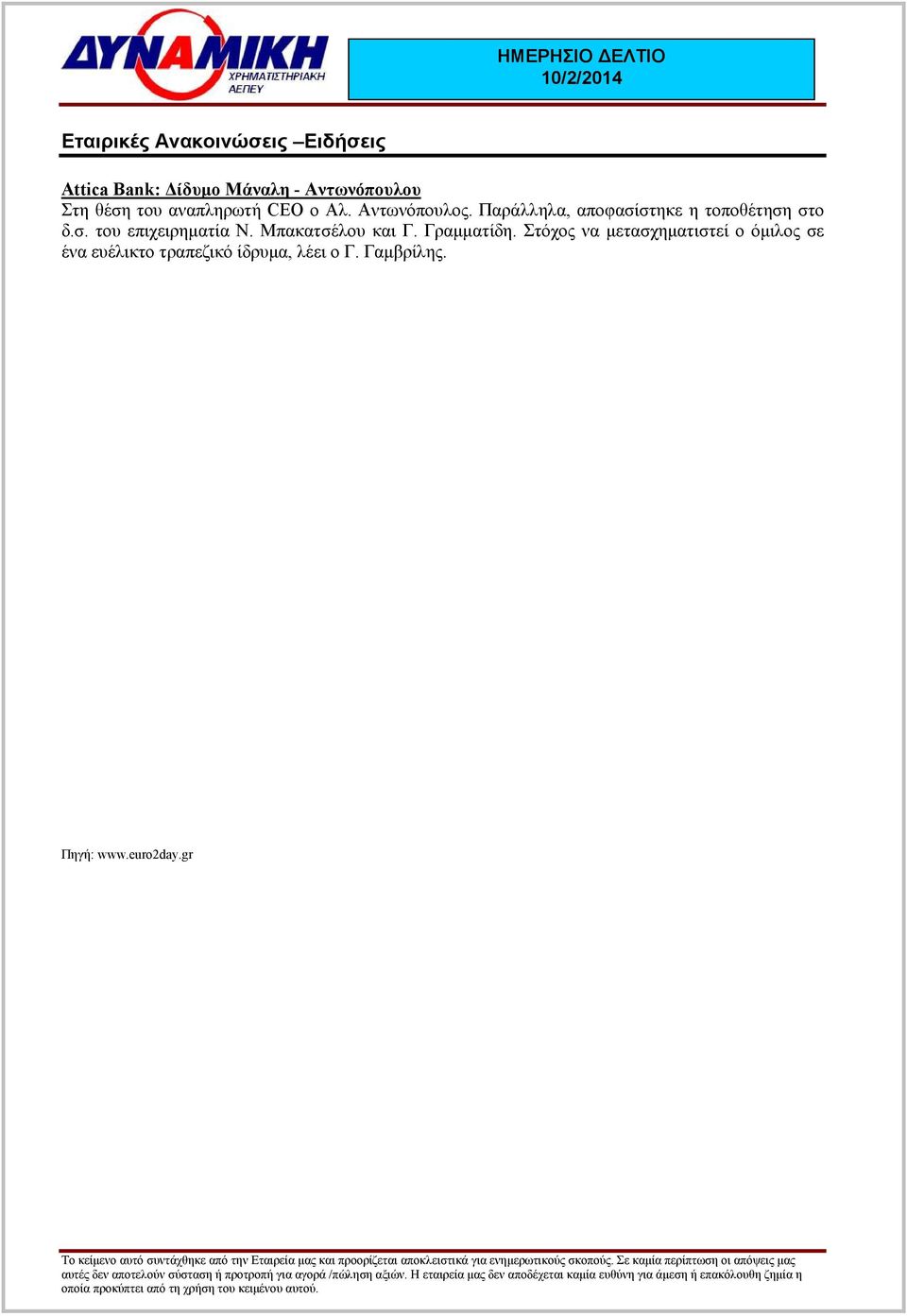 ΔΥΝΑΜΙΚΗ
ΧΡΗΜΑΤΙΣΤΗΡΙΑΚΗ
ΑΕΠΕΥ

ΗΜΕΡΗΣΙΟ ΔΕΛΤΙΟ
10/2/2014

Εταιρικές Ανακοινώσεις –Ειδήσεις

Attica Bank: Δίδυμο Μάναλη - Αντωνόπουλου
Στη θέση του αναπληρωτή CEO ο Αλ. Αντωνόπουλος. Παράλληλα, αποφασίστηκε η τοποθέτηση στο δ.σ. του επιχειρηματία Ν. Μπακατσέλου και Γ. Γραμματίδη. Στόχος να μετασχηματιστεί ο όμιλος σε ένα ευέλικτο τραπεζικό ίδρυμα, λέει ο Γ. Γαμβρίλης.

Πηγή: www.euro2day.gr

Το κείμενο αυτό συντάχθηκε από την Εταιρεία μας και προορίζεται αποκλειστικά για ενημερωτικούς σκοπούς. Σε καμία περίπτωση οι απόψεις μας αυτές δεν αποτελούν σύσταση ή προτροπή για αγορά /πώληση αξιών. Η εταιρεία μας δεν αποδέχεται καμία ευθύνη για άμεση ή επακόλουθη ζημία η οποία προκύπτει από τη χρήση του κειμένου αυτού.